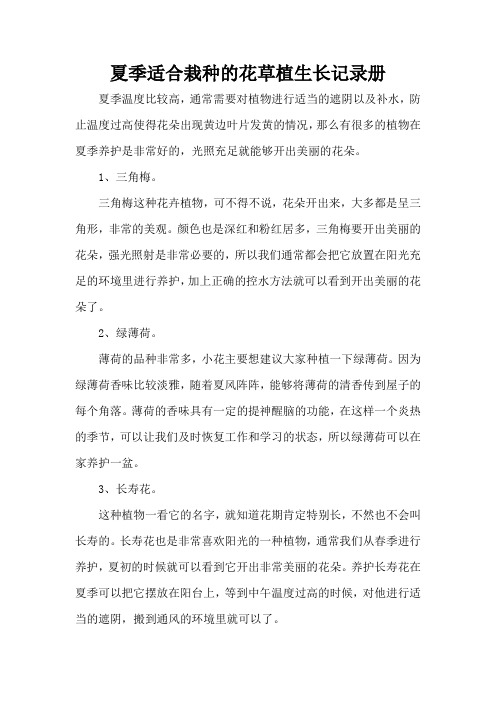 夏季适合栽种的花草植生长记录册

夏季温度比较高，通常需要对植物进行适当的遮阴以及补水，防止温度过高使得花朵出现黄边叶片发黄的情况，那么有很多的植物在夏季养护是非常好的，光照充足就能够开出美丽的花朵。

1、三角梅。

三角梅这种花卉植物，可不得不说，花朵开出来，大多都是呈三角形，非常的美观。颜色也是深红和粉红居多，三角梅要开出美丽的花朵，强光照射是非常必要的，所以我们通常都会把它放置在阳光充足的环境里进行养护，加上正确的控水方法就可以看到开出美丽的花朵了。

2、绿薄荷。

薄荷的品种非常多，小花主要想建议大家种植一下绿薄荷。因为绿薄荷香味比较淡雅，随着夏风阵阵，能够将薄荷的清香传到屋子的每个角落。薄荷的香味具有一定的提神醒脑的功能，在这样一个炎热的季节，可以让我们及时恢复工作和学习的状态，所以绿薄荷可以在家养护一盆。

3、长寿花。

这种植物一看它的名字，就知道花期肯定特别长，不然也不会叫长寿的。长寿花也是非常喜欢阳光的一种植物，通常我们从春季进行养护，夏初的时候就可以看到它开出非常美丽的花朵。养护长寿花在夏季可以把它摆放在阳台上，等到中午温度过高的时候，对他进行适当的遮阴，搬到通风的环境里就可以了。